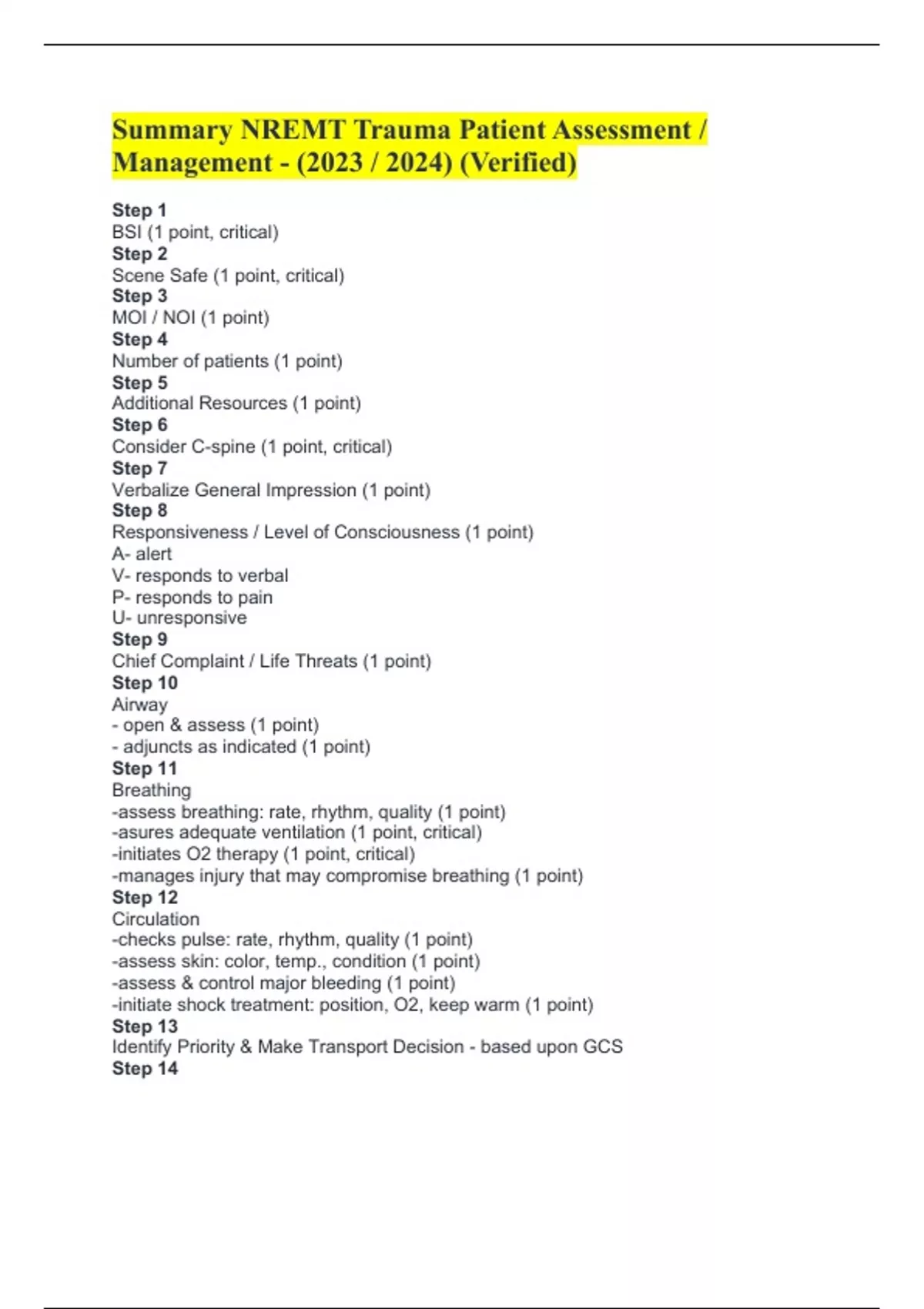 Summary NREMT Trauma Patient Assessment / Management - (2023 / 2024) (Verified)

Step 1
BSI (1 point, critical)
Step 2
Scene Safe (1 point, critical)
Step 3
MOI / NOI (1 point)
Step 4
Number of patients (1 point)
Step 5
Additional Resources (1 point)
Step 6
Consider C-spine (1 point, critical)
Step 7
Verbalize General Impression (1 point)
Step 8
Responsiveness / Level of Consciousness (1 point)
A- alert
V- responds to verbal
P- responds to pain
U- unresponsive
Step 9
Chief Complaint / Life Threats (1 point)
Step 10
Airway
- open & assess (1 point)
- adjuncts as indicated (1 point)
Step 11
Breathing
-assess breathing: rate, rhythm, quality (1 point)
-asures adequate ventilation (1 point, critical)
-initiates O2 therapy (1 point, critical)
-manages injury that may compromise breathing (1 point)
Step 12
Circulation
-checks pulse: rate, rhythm, quality (1 point)
-assess skin: color, temp., condition (1 point)
-assess & control major bleeding (1 point)
-initiate shock treatment: position, O2, keep warm (1 point)
Step 13
Identify Priority & Make Transport Decision - based upon GCS
Step 14